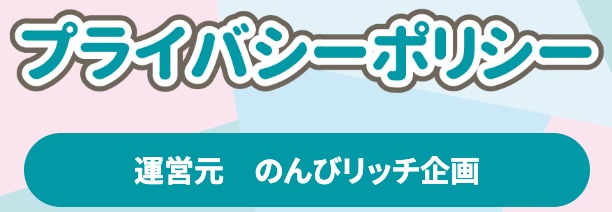 プライバシーポリシー

運営元　のんびリッチ企画